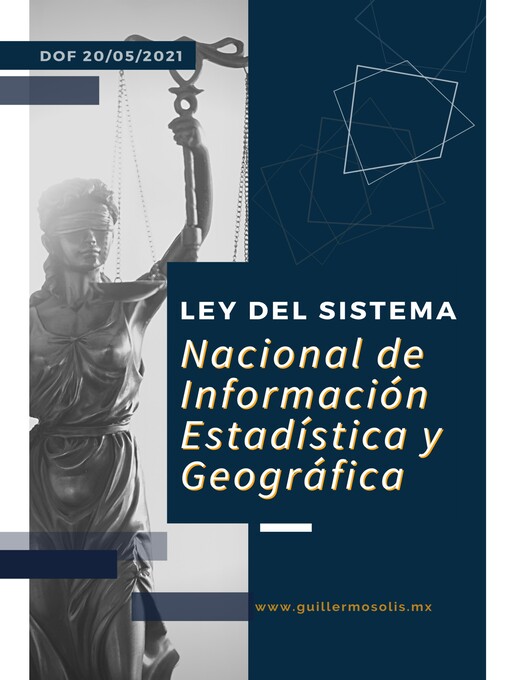 DOF 20/05/2021

LEY DEL SISTEMA
Nacional de Información Estadística y Geográfica

www.guillermosolis.mx